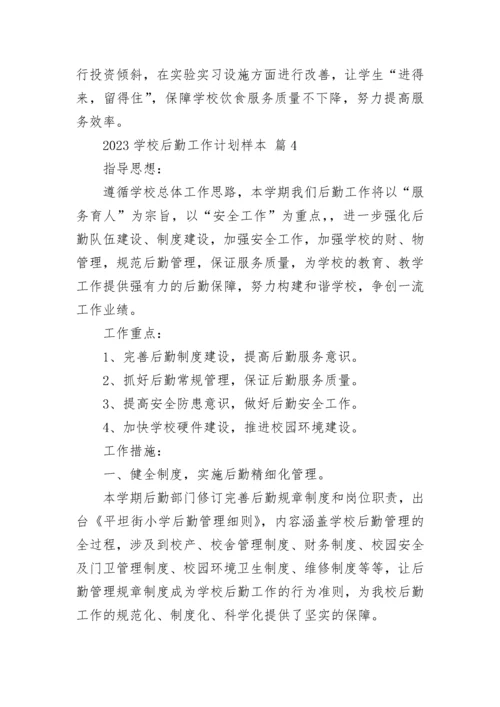 行投资倾斜，在实验实习设施方面进行改善，让学生“进得来，留得住”，保障学校饮食服务质量不下降，努力提高服务效率。

2023 学校后勤工作计划样本 篇 4

指导思想：

遵循学校总体工作思路，本学期我们后勤工作将以“服务育人”为宗旨，以“安全工作”为重点，，进一步强化后勤队伍建设、制度建设，加强安全工作，加强学校的财、物管理，规范后勤管理，保证服务质量，为学校的教育、教学工作提供强有力的后勤保障，努力构建和谐学校，争创一流工作业绩。

工作重点：

1、完善后勤制度建设，提高后勤服务意识。

2、抓好后勤常规管理，保证后勤服务质量。

3、提高安全防患意识，做好后勤安全工作。

4、加快学校硬件建设，推进校园环境建设。

工作措施：

一、健全制度，实施后勤精细化管理。

本学期后勤部门修订完善后勤规章制度和岗位职责，出台《平坦街小学后勤管理细则》，内容涵盖学校后勤管理的全过程，涉及到校产、校舍管理制度、财务制度、校园安全及门卫管理制度、校园环境卫生制度、维修制度等等，让后勤管理规章制度成为学校后勤工作的行为准则，为我校后勤工作的规范化、制度化、科学化提供了坚实的保障。